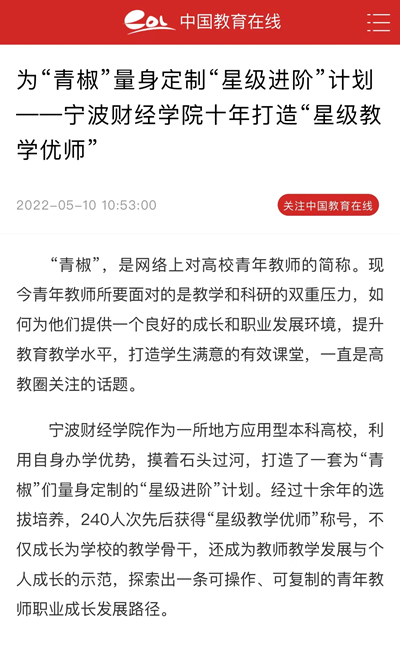 eol 中国教育在线

为“青椒”量身定制“星级进阶”计划——宁波财经学院十年打造“星级教学优师”

2022-05-10 10:53:00

关注中国教育在线

“青椒”，是网络上对高校青年教师的简称。现今青年教师所要面对的是教学和科研的双重压力，如何为他们提供一个良好的成长和职业发展环境，提升教育教学水平，打造学生满意的有效课堂，一直是高教圈关注的话题。

宁波财经学院作为一所地方应用型本科高校，利用自身办学优势，摸着石头过河，打造了一套为“青椒”们量身定制的“星级进阶”计划。经过十余年的选拔培养，240人次先后获得“星级教学优师”称号，不仅成长为学校的教学骨干，还成为教师教学发展与个人成长的示范，探索出一条可操作、可复制的青年教师职业成长发展路径。